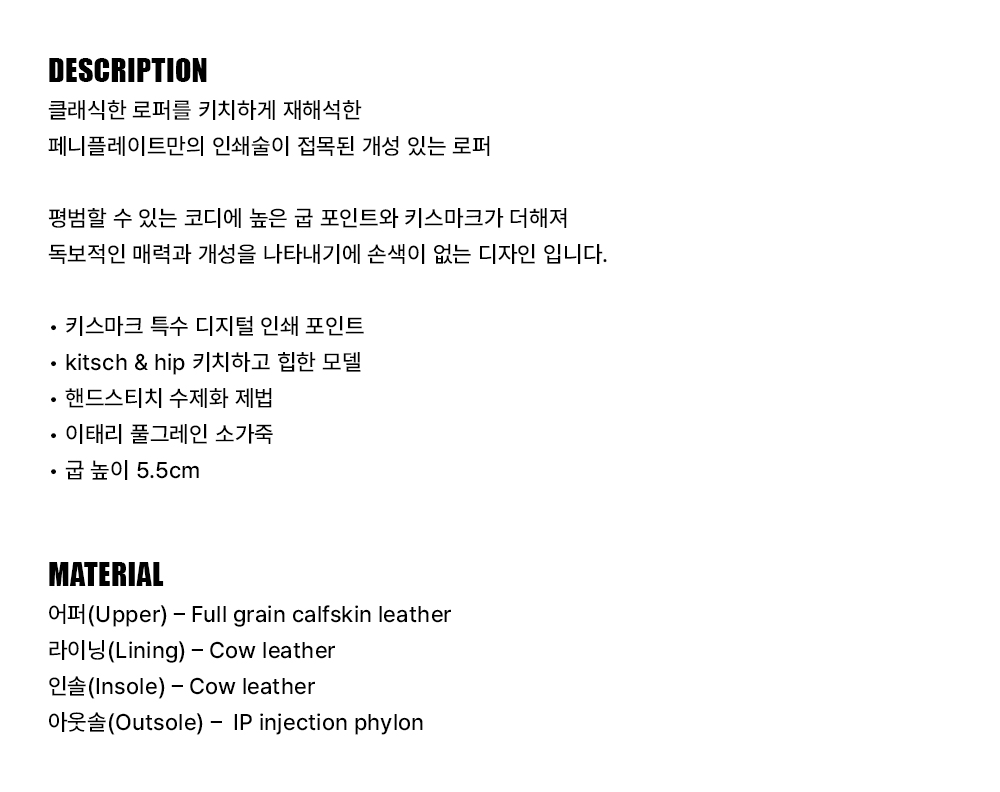 DESCRIPTION

클래식한 로퍼를 키치하게 재해석한
페니플레이트만의 인쇄술이 접목된 개성 있는 로퍼

평범할 수 있는 코디에 높은 굽 포인트와 키스마크가 더해져
독보적인 매력과 개성을 나타내기에 손색이 없는 디자인 입니다.

• 키스마크 특수 디지털 인쇄 포인트
• kitsch & hip 키치하고 힙한 모델
• 핸드스티치 수제화 제법
• 이태리 풀그레인 소가죽
• 굽 높이 5.5cm

MATERIAL
어퍼(Upper) – Full grain calfskin leather
라이닝(Lining) – Cow leather
인솔(Insole) – Cow leather
아웃솔(Outsole) – IP injection phylon